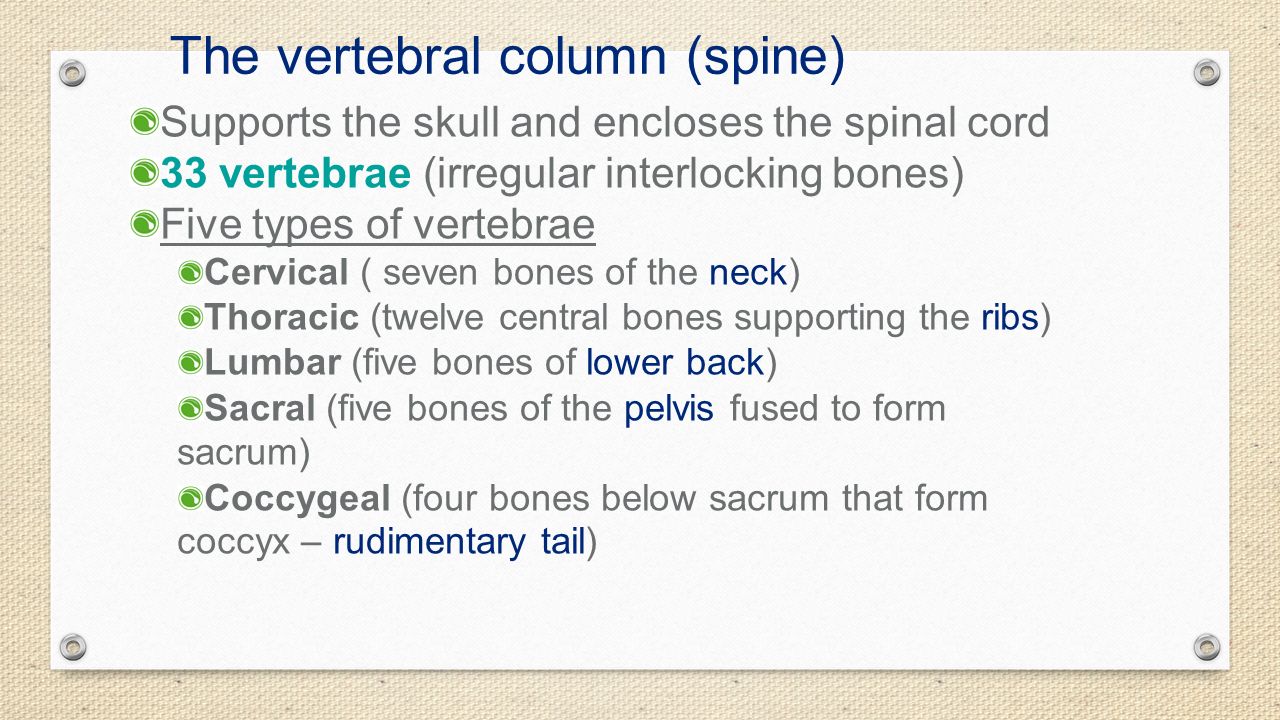 The vertebral column (spine)

Supports the skull and encloses the spinal cord

33 vertebrae (irregular interlocking bones)

Five types of vertebrae

Cervical ( seven bones of the neck)

Thoracic (twelve central bones supporting the ribs)

Lumbar (five bones of lower back)

Sacral (five bones of the pelvis fused to form sacrum)

Coccygeal (four bones below sacrum that form coccyx – rudimentary tail)